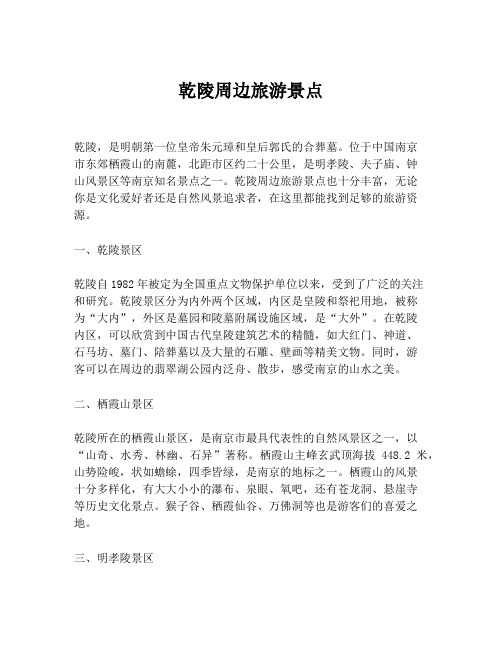 乾陵周边旅游景点

乾陵，是明朝第一位皇帝朱元璋和皇后郭氏的合葬墓。位于中国南京市东郊栖霞山的南麓，北距市区约二十公里，是明孝陵、夫子庙、钟山风景区等南京知名景点之一。乾陵周边旅游景点也十分丰富，无论你是文化爱好者还是自然风景追求者，在这里都能找到足够的旅游资源。

一、乾陵景区

乾陵自 1982 年被定为全国重点文物保护单位以来，受到了广泛的关注和研究。乾陵景区分为内外两个区域，内区是皇陵和祭祀用地，被称为“大内”，外区是墓园和陵墓附属设施区域，是“大外”。在乾陵内区，可以欣赏到中国古代皇陵建筑艺术的精髓，如大红门、神道、石马坊、墓门、陪葬墓以及大量的石雕、壁画等精美文物。同时，游客可以在周边的翡翠湖公园内泛舟、散步，感受南京的山水之美。

二、栖霞山景区

乾陵所在的栖霞山景区，是南京市最具代表性的自然风景区之一，以“山奇、水秀、林幽、石异”著称。栖霞山主峰玄武顶海拔 448.2 米，山势险峻，状如蟾蜍，四季皆绿，是南京的地标之一。栖霞山的风景十分多样化，有大大小小的瀑布、泉眼、氧吧，还有苍龙洞、悬崖寺等历史文化景点。猴子谷、栖霞仙谷、万佛洞等也是游客们的喜爱之地。

三、明孝陵景区